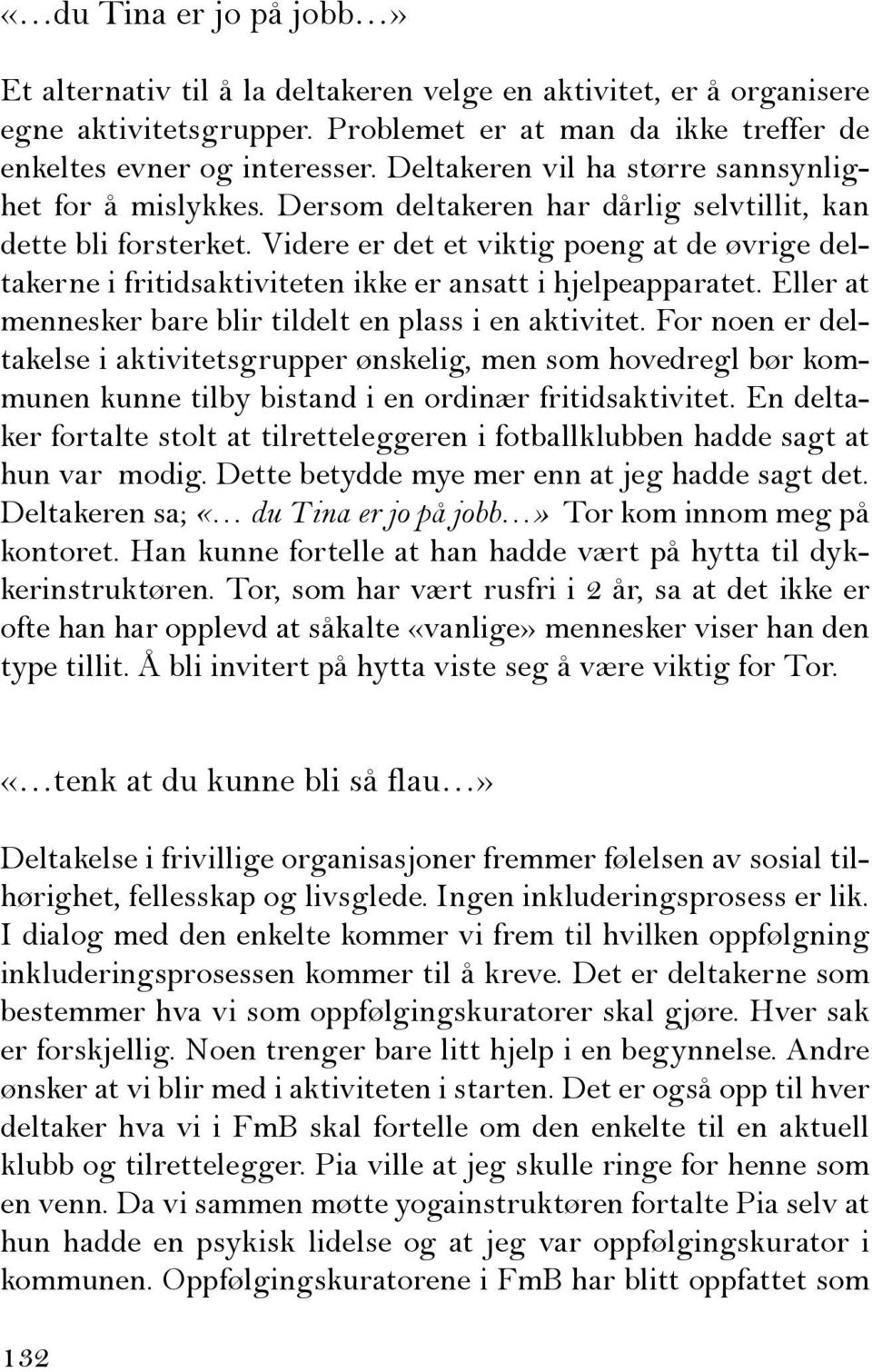 «…du Tina er jo på jobb…»

Et alternativ til å la deltakeren velge en aktivitet, er å organisere egne aktivitetsgrupper. Problemet er at man da ikke treffer de enkeltes evner og interesser. Deltakeren vil ha større sannsynlighet for å mislykkes. Dersom deltakeren har dårlig selvtillit, kan dette bli forsterket. Videre er det et viktig poeng at de øvrige deltakerne i fritidsaktiviteten ikke er ansatt i hjelpeapparatet. Eller at mennesker bare blir tildelt en plass i en aktivitet. For noen er deltakelse i aktivitetsgrupper ønskelig, men som hovedregl bør kommunen kunne tilby bistand i en ordinær fritidsaktivitet. En deltaker fortalte stolt at tilretteleggeren i fotballklubben hadde sagt at hun var modig. Dette betydde mye mer enn at jeg hadde sagt det. Deltakeren sa; «… du Tina er jo på jobb…» Tor kom innom meg på kontoret. Han kunne fortelle at han hadde vært på hytta til dykkerinstruktøren. Tor, som har vært rusfri i 2 år, sa at det ikke er ofte han har opplevd at såkalte «vanlige» mennesker viser han den type tillit. Å bli invitert på hytta viste seg å være viktig for Tor.

«…tenk at du kunne bli så flau…»

Deltakelse i frivillige organisasjoner fremmer følelsen av sosial tilhørighet, fellesskap og livsglede. Ingen inkluderingsprosess er lik. I dialog med den enkelte kommer vi frem til hvilken oppfølgning inkluderingsprosessen kommer til å kreve. Det er deltakerne som bestemmer hva vi som oppfølgingskuratorer skal gjøre. Hver sak er forskjellig. Noen trenger bare litt hjelp i en begynnelse. Andre ønsker at vi blir med i aktiviteten i starten. Det er også opp til hver deltaker hva vi i FmB skal fortelle om den enkelte til en aktuell klubb og tilrettelegger. Pia ville at jeg skulle ringe for henne som en venn. Da vi sammen møtte yogainstruktøren fortalte Pia selv at hun hadde en psykisk lidelse og at jeg var oppfølgingskurator i kommunen. Oppfølgingskuratorene i FmB har blitt oppfattet som

132